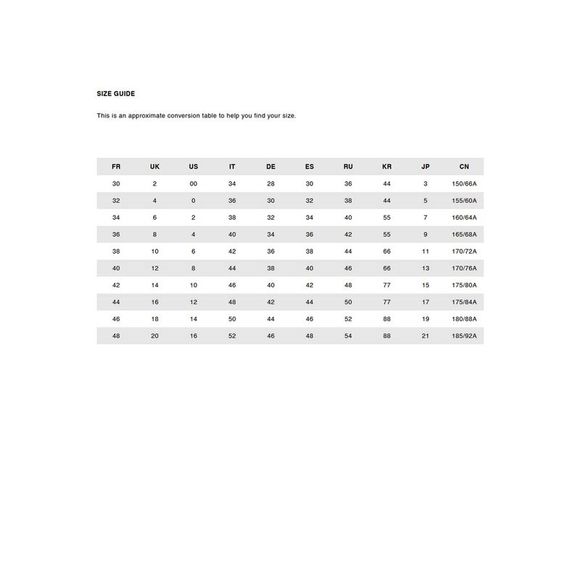 SIZE GUIDE

This is an approximate conversion table to help you find your size.

| FR | UK | US | IT | DE | ES | RU | KR | JP | CN |
|---|---|---|---|---|---|---|---|---|---|
| 30 | 2 | 00 | 34 | 28 | 30 | 36 | 44 | 3 | 150/66A |
| 32 | 4 | 0 | 36 | 30 | 32 | 38 | 44 | 5 | 155/60A |
| 34 | 6 | 2 | 38 | 32 | 34 | 40 | 55 | 7 | 160/64A |
| 36 | 8 | 4 | 40 | 34 | 36 | 42 | 55 | 9 | 165/68A |
| 38 | 10 | 6 | 42 | 36 | 38 | 44 | 66 | 11 | 170/72A |
| 40 | 12 | 8 | 44 | 38 | 40 | 46 | 66 | 13 | 170/76A |
| 42 | 14 | 10 | 46 | 40 | 42 | 48 | 77 | 15 | 175/80A |
| 44 | 16 | 12 | 48 | 42 | 44 | 50 | 77 | 17 | 175/84A |
| 46 | 18 | 14 | 50 | 44 | 46 | 52 | 88 | 19 | 180/88A |
| 48 | 20 | 16 | 52 | 46 | 48 | 54 | 88 | 21 | 185/92A |